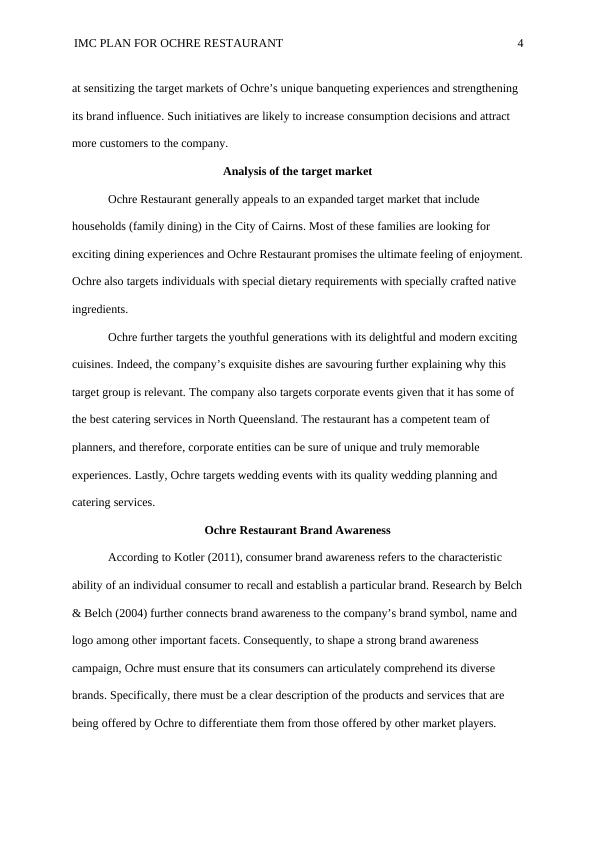 IMC PLAN FOR OCHRE RESTAURANT 4

at sensitizing the target markets of Ochre's unique banqueting experiences and strengthening its brand influence. Such initiatives are likely to increase consumption decisions and attract more customers to the company.

Analysis of the target market

Ochre Restaurant generally appeals to an expanded target market that include households (family dining) in the City of Cairns. Most of these families are looking for exciting dining experiences and Ochre Restaurant promises the ultimate feeling of enjoyment. Ochre also targets individuals with special dietary requirements with specially crafted native ingredients.

Ochre further targets the youthful generations with its delightful and modern exciting cuisines. Indeed, the company's exquisite dishes are savouring further explaining why this target group is relevant. The company also targets corporate events given that it has some of the best catering services in North Queensland. The restaurant has a competent team of planners, and therefore, corporate entities can be sure of unique and truly memorable experiences. Lastly, Ochre targets wedding events with its quality wedding planning and catering services.

Ochre Restaurant Brand Awareness

According to Kotler (2011), consumer brand awareness refers to the characteristic ability of an individual consumer to recall and establish a particular brand. Research by Belch & Belch (2004) further connects brand awareness to the company's brand symbol, name and logo among other important facets. Consequently, to shape a strong brand awareness campaign, Ochre must ensure that its consumers can articulately comprehend its diverse brands. Specifically, there must be a clear description of the products and services that are being offered by Ochre to differentiate them from those offered by other market players.